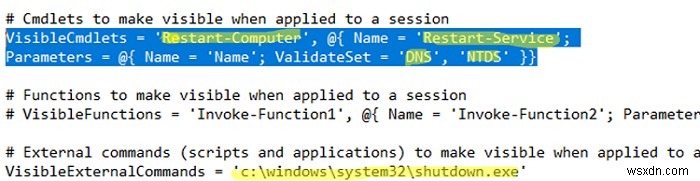 # Cmdlets to make visible when applied to a session
VisibleCmdlets = 'Restart-Computer', @{ Name = 'Restart-Service';
Parameters = @{ Name = 'Name'; ValidateSet = 'DNS', 'NTDS' }}

# Functions to make visible when applied to a session
# VisibleFunctions = 'Invoke-Function1', @{ Name = 'Invoke-Function2'; Parameter

# External commands (scripts and applications) to make visible when applied to a
VisibleExternalCommands = 'c:\windows\system32\shutdown.exe'

wsxdn.com